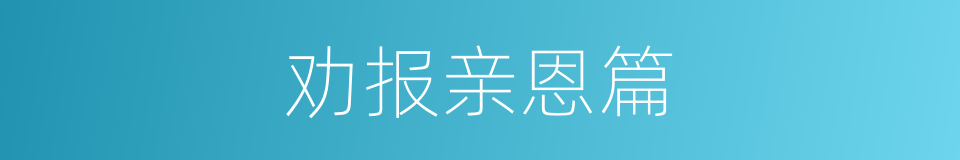 劝报亲恩篇